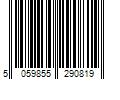 5 059855 290819